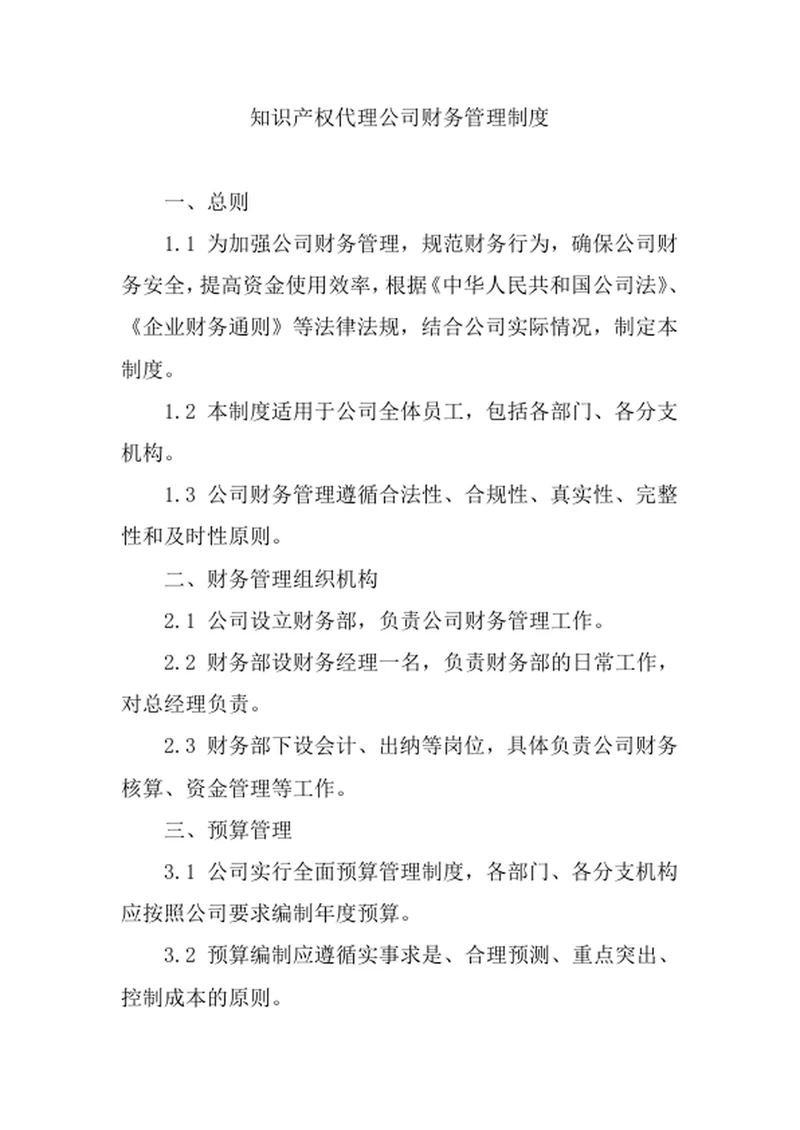 知识产权代理公司财务管理制度

一、总则

1.1 为加强公司财务管理，规范财务行为，确保公司财务安全，提高资金使用效率，根据《中华人民共和国公司法》、《企业财务通则》等法律法规，结合公司实际情况，制定本制度。

1.2 本制度适用于公司全体员工，包括各部门、各分支机构。

1.3 公司财务管理遵循合法性、合规性、真实性、完整性和及时性原则。

二、财务管理组织机构

2.1 公司设立财务部，负责公司财务管理工作。

2.2 财务部设财务经理一名，负责财务部的日常工作，对总经理负责。

2.3 财务部下设会计、出纳等岗位，具体负责公司财务核算、资金管理等工作。

三、预算管理

3.1 公司实行全面预算管理制度，各部门、各分支机构应按照公司要求编制年度预算。

3.2 预算编制应遵循实事求是、合理预测、重点突出、控制成本的原则。